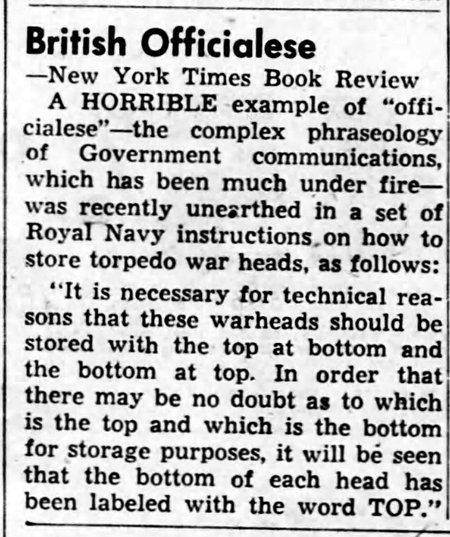 British Officialese

—New York Times Book Review

A HORRIBLE example of "officialese"—the complex phraseology of Government communications, which has been much under fire—was recently unearthed in a set of Royal Navy instructions on how to store torpedo war heads, as follows:

"It is necessary for technical reasons that these warheads should be stored with the top at bottom and the bottom at top. In order that there may be no doubt as to which is the top and which is the bottom for storage purposes, it will be seen that the bottom of each head has been labeled with the word TOP."